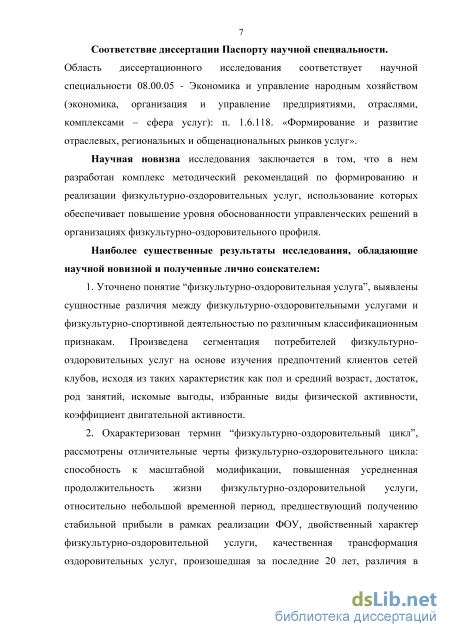 7

Соответствие диссертации Паспорту научной специальности. Область диссертационного исследования соответствует научной специальности 08.00.05 - Экономика и управление народным хозяйством (экономика, организация и управление предприятиями, отраслями, комплексами – сфера услуг): п. 1.6.118. «Формирование и развитие отраслевых, региональных и общенациональных рынков услуг».

Научная новизна исследования заключается в том, что в нем разработан комплекс методический рекомендаций по формированию и реализации физкультурно-оздоровительных услуг, использование которых обеспечивает повышение уровня обоснованности управленческих решений в организациях физкультурно-оздоровительного профиля.

Наиболее существенные результаты исследования, обладающие научной новизной и полученные лично соискателем:

1. Уточнено понятие “физкультурно-оздоровительная услуга”, выявлены сущностные различия между физкультурно-оздоровительными услугами и физкультурно-спортивной деятельностью по различным классификационным признакам. Произведена сегментация потребителей физкультурно-оздоровительных услуг на основе изучения предпочтений клиентов сетей клубов, исходя из таких характеристик как пол и средний возраст, достаток, род занятий, искомые выгоды, избранные виды физической активности, коэффициент двигательной активности.

2. Охарактеризован термин “физкультурно-оздоровительный цикл”, рассмотрены отличительные черты физкультурно-оздоровительного цикла: способность к масштабной модификации, повышенная усредненная продолжительность жизни физкультурно-оздоровительной услуги, относительно небольшой временной период, предшествующий получению стабильной прибыли в рамках реализации ФОУ, двойственный характер физкультурно-оздоровительной услуги, качественная трансформация оздоровительных услуг, произошедшая за последние 20 лет, различия в

dsLib.net
библиотека диссертаций